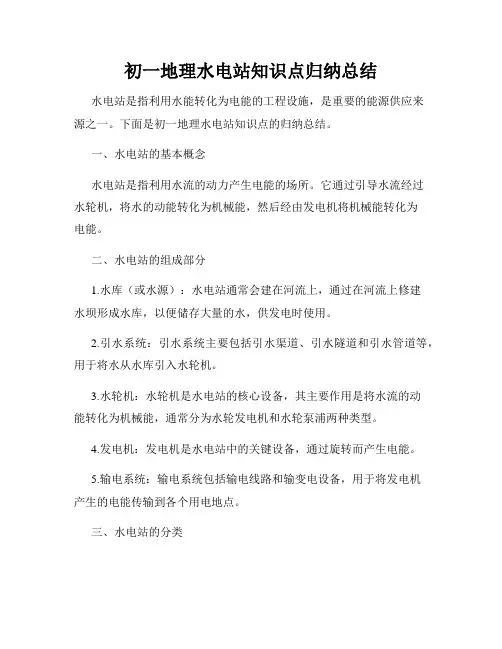 初一地理水电站知识点归纳总结

水电站是指利用水能转化为电能的工程设施，是重要的能源供应来源之一。下面是初一地理水电站知识点的归纳总结。

一、水电站的基本概念

水电站是指利用水流的动力产生电能的场所。它通过引导水流经过水轮机，将水的动能转化为机械能，然后经由发电机将机械能转化为电能。

二、水电站的组成部分

1.水库（或水源）：水电站通常会建在河流上，通过在河流上修建水坝形成水库，以便储存大量的水，供发电时使用。

2.引水系统：引水系统主要包括引水渠道、引水隧道和引水管道等，用于将水从水库引入水轮机。

3.水轮机：水轮机是水电站的核心设备，其主要作用是将水流的动能转化为机械能，通常分为水轮发电机和水轮泵浦两种类型。

4.发电机：发电机是水电站中的关键设备，通过旋转而产生电能。

5.输电系统：输电系统包括输电线路和输变电设备，用于将发电机产生的电能传输到各个用电地点。

三、水电站的分类